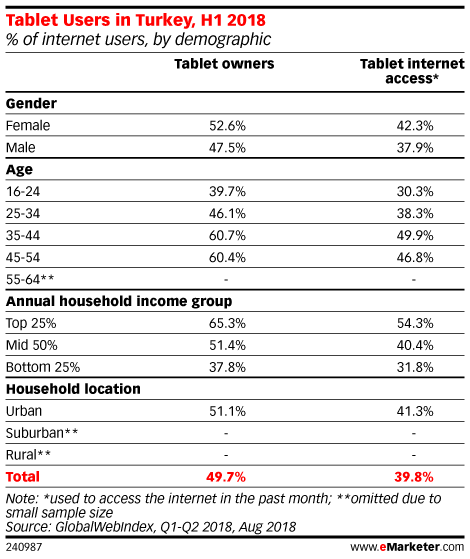 Tablet Users in Turkey, H1 2018
% of internet users, by demographic

| | Tablet owners | Tablet internet access* |
|---|---|---|
| **Gender** | | |
| Female | 52.6% | 42.3% |
| Male | 47.5% | 37.9% |
| **Age** | | |
| 16-24 | 39.7% | 30.3% |
| 25-34 | 46.1% | 38.3% |
| 35-44 | 60.7% | 49.9% |
| 45-54 | 60.4% | 46.8% |
| 55-64** | - | - |
| **Annual household income group** | | |
| Top 25% | 65.3% | 54.3% |
| Mid 50% | 51.4% | 40.4% |
| Bottom 25% | 37.8% | 31.8% |
| **Household location** | | |
| Urban | 51.1% | 41.3% |
| Suburban** | - | - |
| Rural** | - | - |
| **Total** | **49.7%** | **39.8%** |

Note: *used to access the internet in the past month; **omitted due to small sample size
Source: GlobalWebIndex, Q1-Q2 2018, Aug 2018

240987

www.eMarketer.com